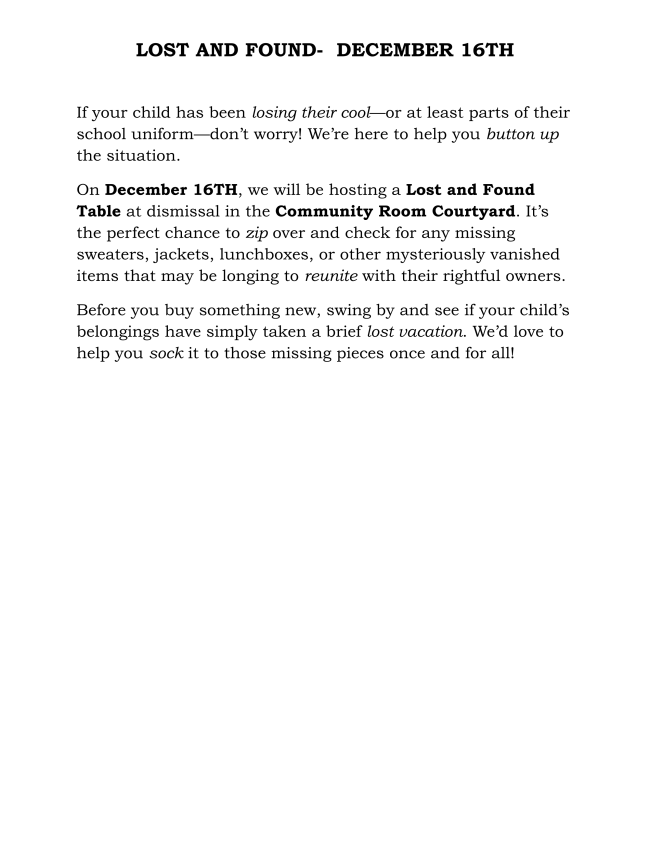 LOST AND FOUND- DECEMBER 16TH

If your child has been losing their cool—or at least parts of their school uniform—don't worry! We're here to help you button up the situation.

On December 16TH, we will be hosting a Lost and Found Table at dismissal in the Community Room Courtyard. It's the perfect chance to zip over and check for any missing sweaters, jackets, lunchboxes, or other mysteriously vanished items that may be longing to reunite with their rightful owners.

Before you buy something new, swing by and see if your child's belongings have simply taken a brief lost vacation. We'd love to help you sock it to those missing pieces once and for all!